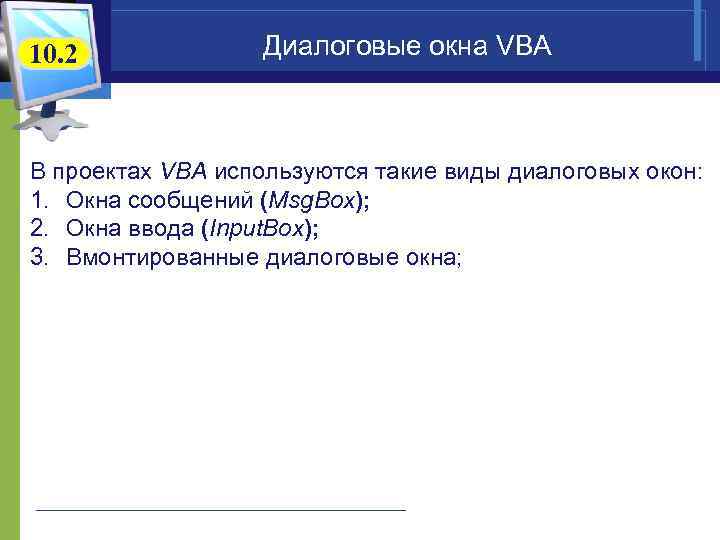 10.2

Диалоговые окна VBA

В проектах VBA используются такие виды диалоговых окон:
1. Окна сообщений (MsgBox);
2. Окна ввода (InputBox);
3. Вмонтированные диалоговые окна;